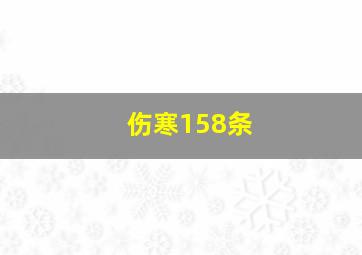 伤寒158条